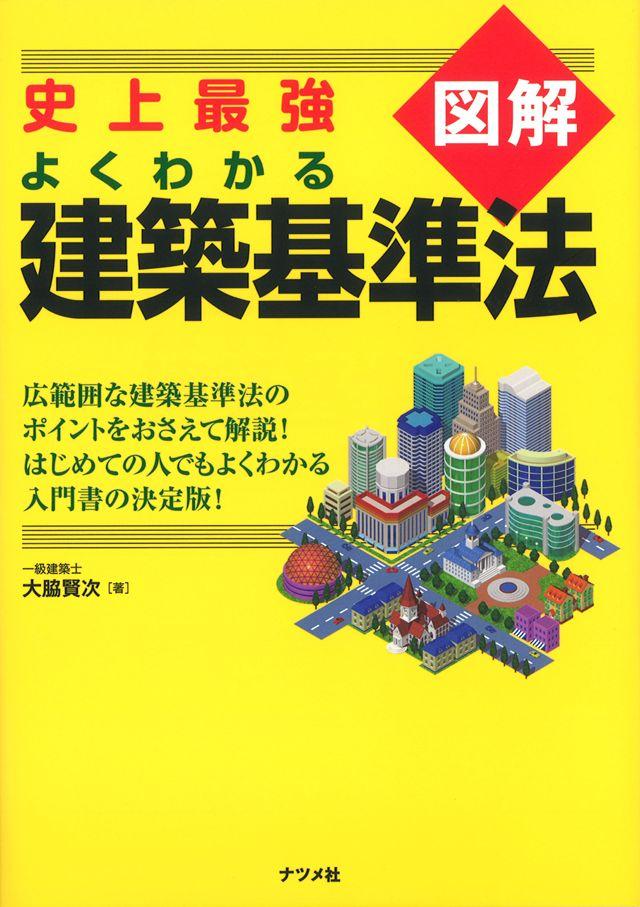 史上最強

図解

よくわかる

建築基準法

広範囲な建築基準法の
ポイントをおさえて解説!
はじめての人でもよくわかる
入門書の決定版!

一級建築士
大脇賢次［著］

ナツメ社